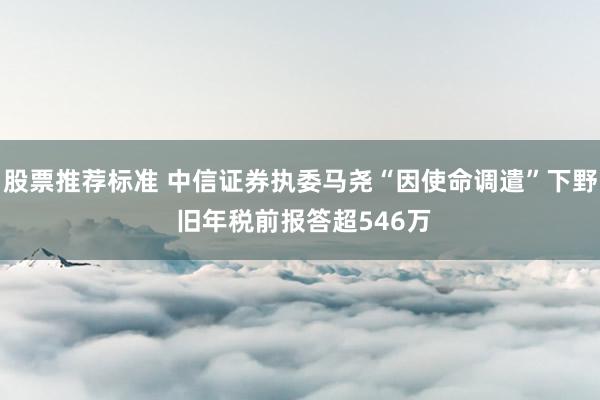 股票推荐标准 中信证券执委马尧“因使命调遣”下野 旧年税前报答超546万